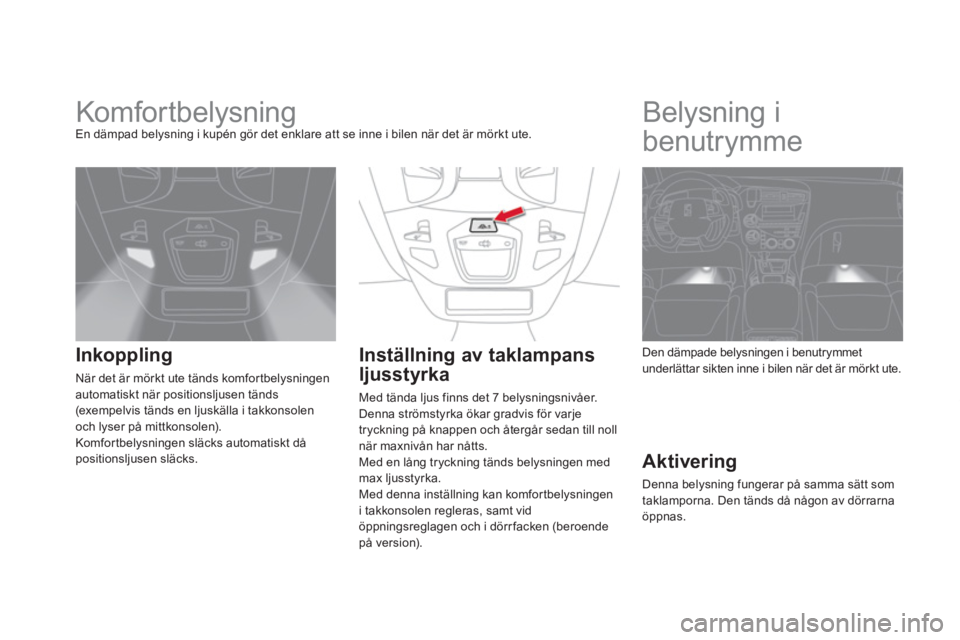 Komfortbelysning

En dämpad belysning i kupén gör det enklare att se inne i bilen när det är mörkt ute.

Inkoppling

När det är mörkt ute tänds komfortbelysningen automatiskt när positionsljusen tänds (exempelvis tänds en ljuskälla i takkonsolen och lyser på mittkonsolen).
Komfortbelysningen släcks automatiskt då positionsljusen släcks.

Inställning av taklampans ljusstyrka

Med tända ljus finns det 7 belysningsnivåer. Denna strömstyrka ökar gradvis för varje tryckning på knappen och återgår sedan till noll när maxnivån har nåtts.
Med en lång tryckning tänds belysningen med max ljusstyrka.
Med denna inställning kan komfortbelysningen i takkonsolen regleras, samt vid öppningsreglagen och i dörrfacken (beroende på version).

Belysning i benutrymme

Den dämpade belysningen i benutrymmet underlättar sikten inne i bilen när det är mörkt ute.

Aktivering

Denna belysning fungerar på samma sätt som taklamporna. Den tänds då någon av dörrarna öppnas.

carmanualsonline.info